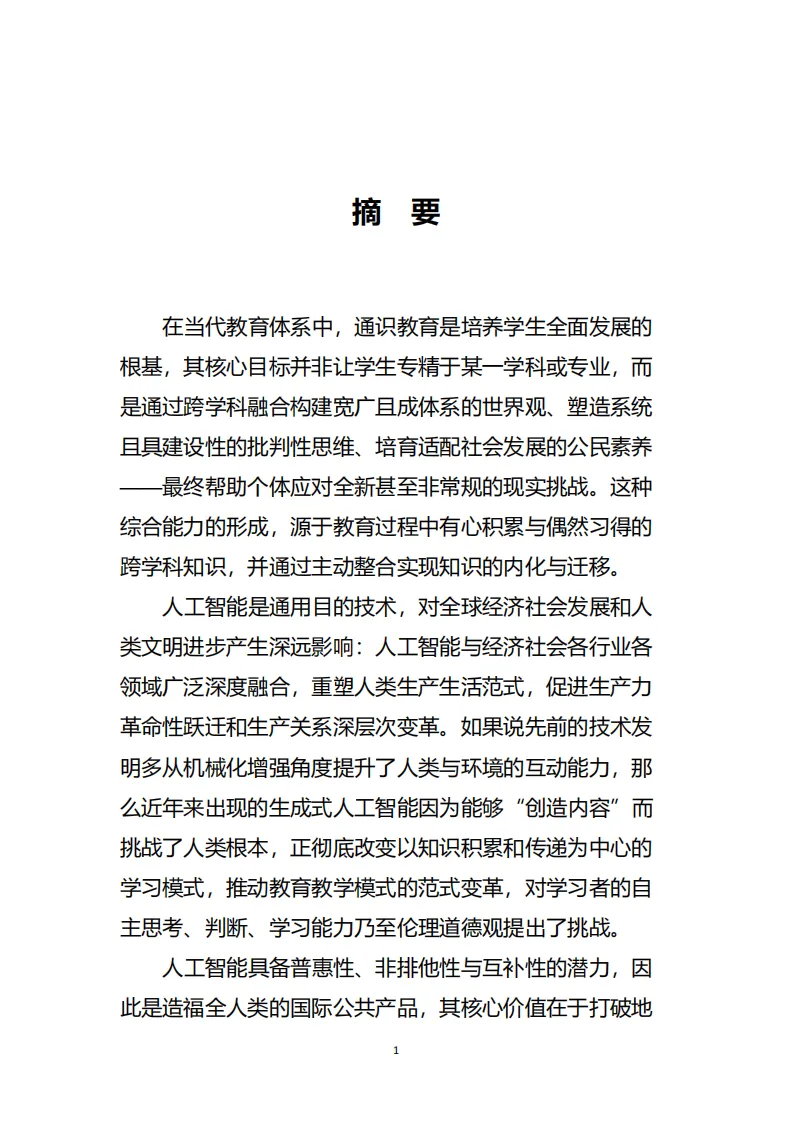 摘 要

在当代教育体系中，通识教育是培养学生全面发展的根基，其核心目标并非让学生专精于某一学科或专业，而是通过跨学科融合构建宽广且成体系的世界观、塑造系统且具建设性的批判性思维、培育适配社会发展的公民素养——最终帮助个体应对全新甚至非常规的现实挑战。这种综合能力的形成，源于教育过程中有心积累与偶然习得的跨学科知识，并通过主动整合实现知识的内化与迁移。

人工智能是通用目的技术，对全球经济社会发展和人类文明进步产生深远影响：人工智能与经济社会各行业各领域广泛深度融合，重塑人类生产生活范式，促进生产力革命性跃迁和生产关系深层次变革。如果说先前的技术发明多从机械化增强角度提升了人类与环境的互动能力，那么近年来出现的生成式人工智能因为能够“创造内容”而挑战了人类根本，正彻底改变以知识积累和传递为中心的学习模式，推动教育教学模式的范式变革，对学习者的自主思考、判断、学习能力乃至伦理道德观提出了挑战。

人工智能具备普惠性、非排他性与互补性的潜力，因此是造福全人类的国际公共产品，其核心价值在于打破地

1